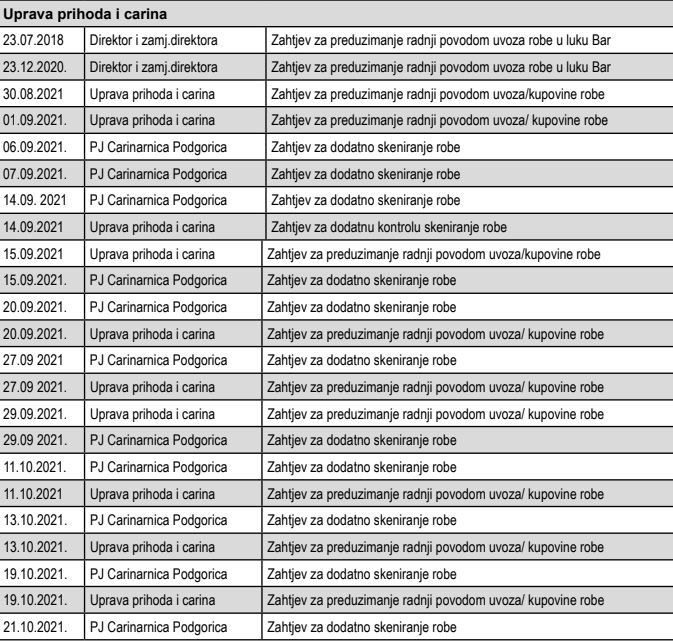 | Uprava prihoda i carina | | |
|---|---|---|
| 23.07.2018 | Direktor i zamj.direktora | Zahtjev za preduzimanje radnji povodom uvoza robe u luku Bar |
| 23.12.2020. | Direktor i zamj.direktora | Zahtjev za preduzimanje radnji povodom uvoza robe u luku Bar |
| 30.08.2021 | Uprava prihoda i carina | Zahtjev za preduzimanje radnji povodom uvoza/kupovine robe |
| 01.09.2021. | Uprava prihoda i carina | Zahtjev za preduzimanje radnji povodom uvoza/ kupovine robe |
| 06.09.2021. | PJ Carinarnica Podgorica | Zahtjev za dodatno skeniranje robe |
| 07.09.2021. | PJ Carinarnica Podgorica | Zahtjev za dodatno skeniranje robe |
| 14.09. 2021 | PJ Carinarnica Podgorica | Zahtjev za dodatno skeniranje robe |
| 14.09.2021 | Uprava prihoda i carina | Zahtjev za dodatnu kontrolu skeniranje robe |
| 15.09.2021 | Uprava prihoda i carina | Zahtjev za preduzimanje radnji povodom uvoza/kupovine robe |
| 15.09.2021. | PJ Carinarnica Podgorica | Zahtjev za dodatno skeniranje robe |
| 20.09.2021. | PJ Carinarnica Podgorica | Zahtjev za dodatno skeniranje robe |
| 20.09.2021. | Uprava prihoda i carina | Zahtjev za preduzimanje radnji povodom uvoza/ kupovine robe |
| 27.09 2021 | PJ Carinarnica Podgorica | Zahtjev za dodatno skeniranje robe |
| 27.09 2021. | Uprava prihoda i carina | Zahtjev za preduzimanje radnji povodom uvoza/ kupovine robe |
| 29.09.2021. | Uprava prihoda i carina | Zahtjev za preduzimanje radnji povodom uvoza/ kupovine robe |
| 29.09 2021. | PJ Carinarnica Podgorica | Zahtjev za dodatno skeniranje robe |
| 11.10.2021. | PJ Carinarnica Podgorica | Zahtjev za dodatno skeniranje robe |
| 11.10.2021 | Uprava prihoda i carina | Zahtjev za preduzimanje radnji povodom uvoza/ kupovine robe |
| 13.10.2021. | PJ Carinarnica Podgorica | Zahtjev za dodatno skeniranje robe |
| 13.10.2021. | Uprava prihoda i carina | Zahtjev za preduzimanje radnji povodom uvoza/ kupovine robe |
| 19.10.2021. | PJ Carinarnica Podgorica | Zahtjev za dodatno skeniranje robe |
| 19.10.2021. | Uprava prihoda i carina | Zahtjev za preduzimanje radnji povodom uvoza/ kupovine robe |
| 21.10.2021. | PJ Carinarnica Podgorica | Zahtjev za dodatno skeniranje robe |